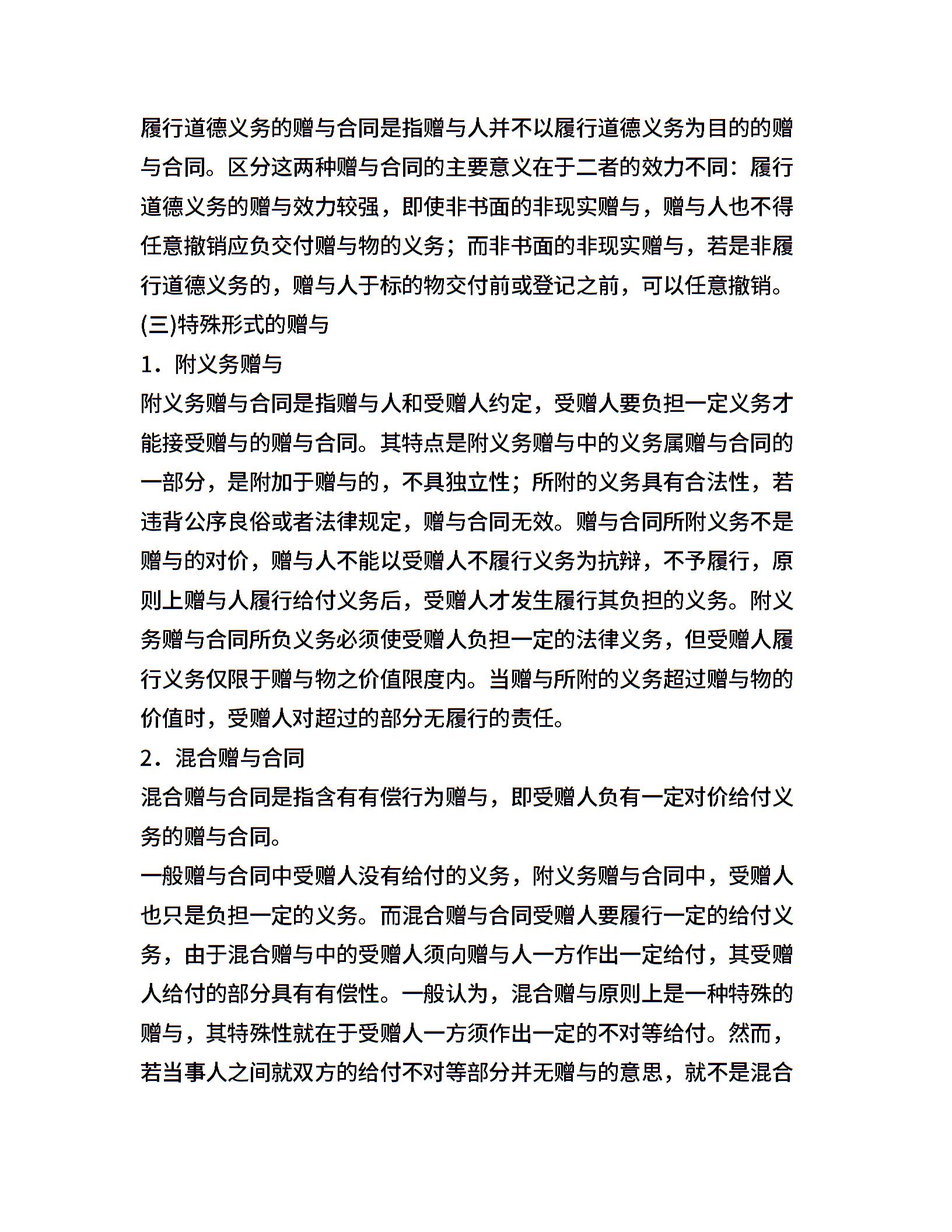 履行道德义务的赠与合同是指赠与人并不以履行道德义务为目的的赠与合同。区分这两种赠与合同的主要意义在于二者的效力不同：履行道德义务的赠与效力较强，即使非书面的非现实赠与，赠与人也不得任意撤销应负交付赠与物的义务；而非书面的非现实赠与，若是非履行道德义务的，赠与人于标的物交付前或登记之前，可以任意撤销。

(三)特殊形式的赠与

1．附义务赠与

附义务赠与合同是指赠与人和受赠人约定，受赠人要负担一定义务才能接受赠与的赠与合同。其特点是附义务赠与中的义务属赠与合同的一部分，是附加于赠与的，不具独立性；所附的义务具有合法性，若违背公序良俗或者法律规定，赠与合同无效。赠与合同所附义务不是赠与的对价，赠与人不能以受赠人不履行义务为抗辩，不予履行，原则上赠与人履行给付义务后，受赠人才发生履行其负担的义务。附义务赠与合同所负义务必须使受赠人负担一定的法律义务，但受赠人履行义务仅限于赠与物之价值限度内。当赠与所附的义务超过赠与物的价值时，受赠人对超过的部分无履行的责任。

2．混合赠与合同

混合赠与合同是指含有有偿行为赠与，即受赠人负有一定对价给付义务的赠与合同。

一般赠与合同中受赠人没有给付的义务，附义务赠与合同中，受赠人也只是负担一定的义务。而混合赠与合同受赠人要履行一定的给付义务，由于混合赠与中的受赠人须向赠与人一方作出一定给付，其受赠人给付的部分具有有偿性。一般认为，混合赠与原则上是一种特殊的赠与，其特殊性就在于受赠人一方须作出一定的不对等给付。然而，若当事人之间就双方的给付不对等部分并无赠与的意思，就不是混合